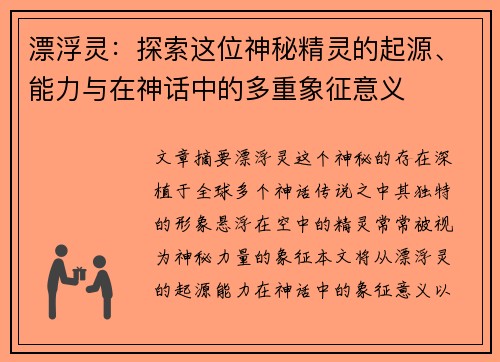 漂浮灵：探索这位神秘精灵的起源、能力与在神话中的多重象征意义

文章摘要漂浮灵这个神秘的存在深植于全球多个神话传说之中其独特的形象悬浮在空中的精灵常常被视为神秘力量的象征本文将从漂浮灵的起源能力在神话中的象征意义以